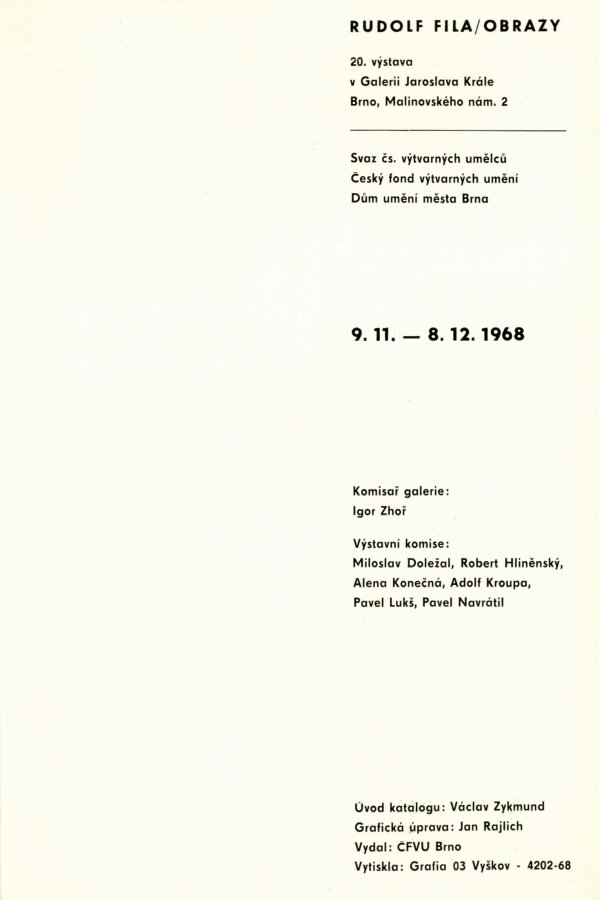 RUDOLF FILA/OBRAZY

20. výstava
v Galerii Jaroslava Krále
Brno, Malinovského nám. 2

Svaz čs. výtvarných umělců
Český fond výtvarných umění
Dům umění města Brna

9. 11. — 8. 12. 1968

Komisař galerie:
Igor Zhoř

Výstavní komise:
Miloslav Doležal, Robert Hliněnský, Alena Konečná, Adolf Kroupa, Pavel Lukš, Pavel Navrátil

Úvod katalogu: Václav Zykmund
Grafická úprava: Jan Rajlich
Vydal: ČFVU Brno
Vytiskla: Grafia 03 Vyškov - 4202-68